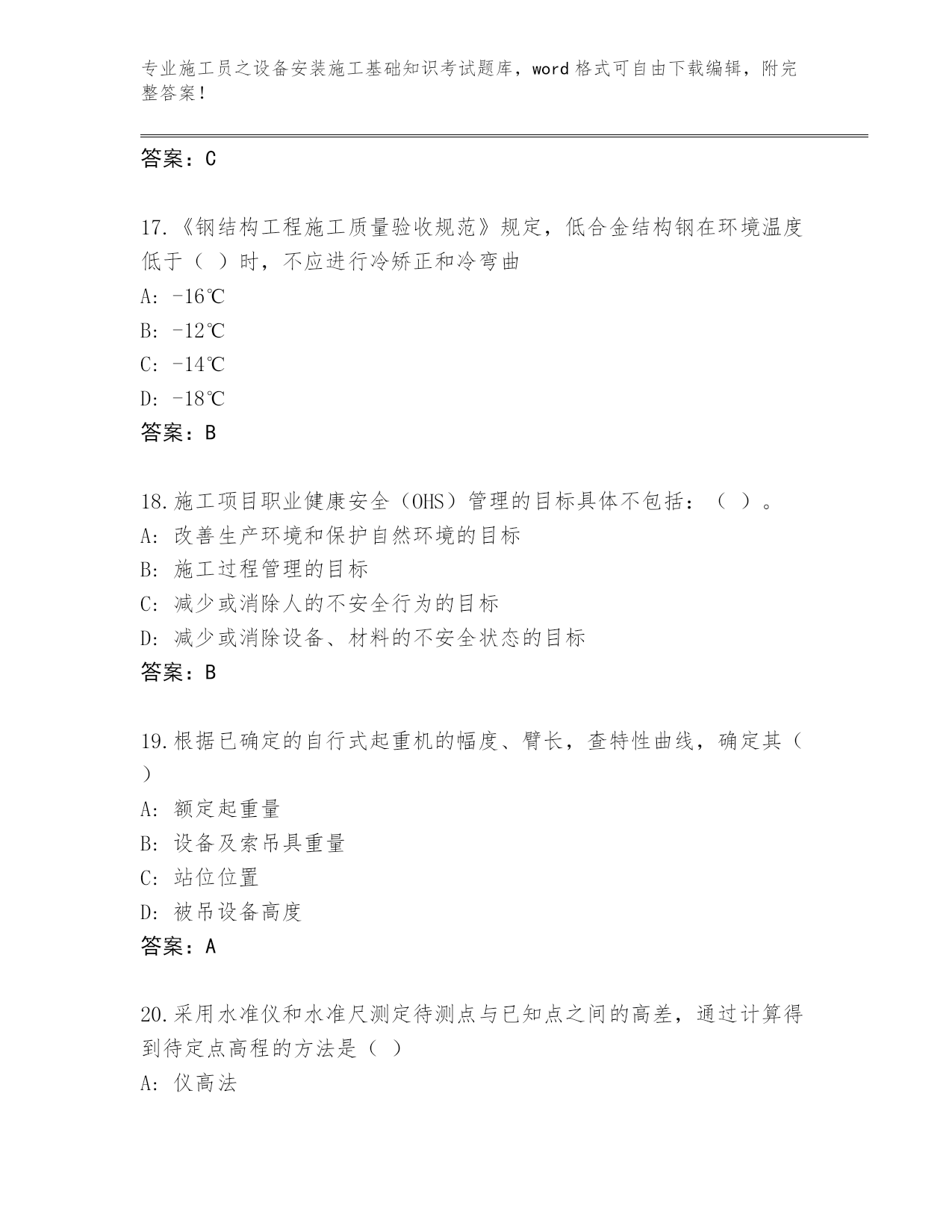 专业施工员之设备安装施工基础知识考试题库，word 格式可自由下载编辑，附完整答案！

答案：C

17.《钢结构工程施工质量验收规范》规定，低合金结构钢在环境温度低于（ ）时，不应进行冷矫正和冷弯曲
A: -16℃
B: -12℃
C: -14℃
D: -18℃
答案：B

18.施工项目职业健康安全（OHS）管理的目标具体不包括：（ ）。
A: 改善生产环境和保护自然环境的目标
B: 施工过程管理的目标
C: 减少或消除人的不安全行为的目标
D: 减少或消除设备、材料的不安全状态的目标
答案：B

19.根据已确定的自行式起重机的幅度、臂长，查特性曲线，确定其（ ）
A: 额定起重量
B: 设备及索吊具重量
C: 站位位置
D: 被吊设备高度
答案：A

20.采用水准仪和水准尺测定待测点与已知点之间的高差，通过计算得到待定点高程的方法是（ ）
A: 仪高法